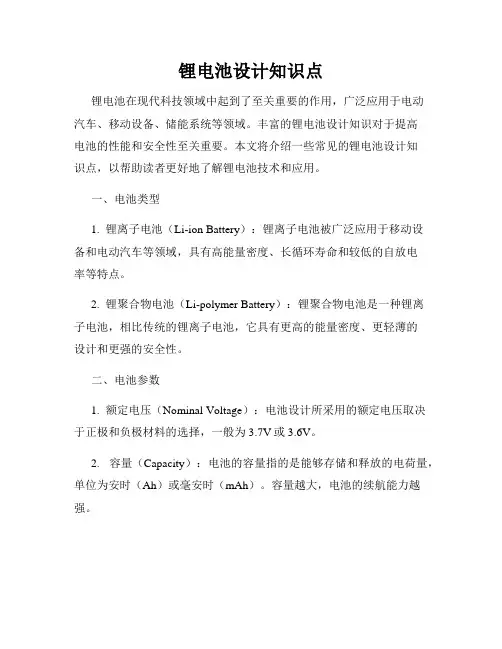 锂电池设计知识点

锂电池在现代科技领域中起到了至关重要的作用，广泛应用于电动汽车、移动设备、储能系统等领域。丰富的锂电池设计知识对于提高电池的性能和安全性至关重要。本文将介绍一些常见的锂电池设计知识点，以帮助读者更好地了解锂电池技术和应用。

一、电池类型

1. 锂离子电池（Li-ion Battery）：锂离子电池被广泛应用于移动设备和电动汽车等领域，具有高能量密度、长循环寿命和较低的自放电率等特点。

2. 锂聚合物电池（Li-polymer Battery）：锂聚合物电池是一种锂离子电池，相比传统的锂离子电池，它具有更高的能量密度、更轻薄的设计和更强的安全性。

二、电池参数

1. 额定电压（Nominal Voltage）：电池设计所采用的额定电压取决于正极和负极材料的选择，一般为 3.7V 或 3.6V。

2. 容量（Capacity）：电池的容量指的是能够存储和释放的电荷量，单位为安时（Ah）或毫安时（mAh）。容量越大，电池的续航能力越强。